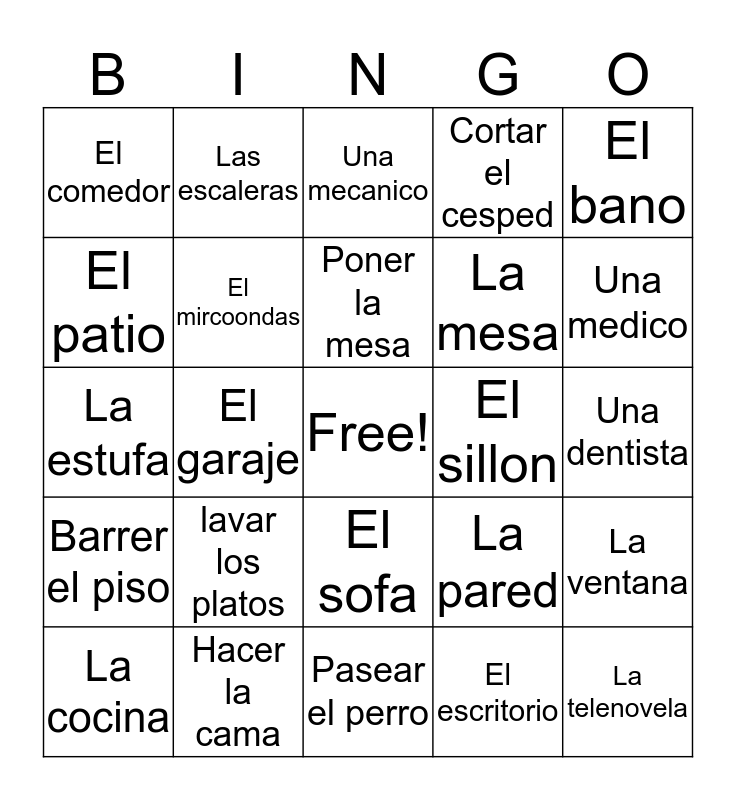 | B | I | N | G | O |
|---|---|---|---|---|
| El comedor | Las escaleras | Una mecanico | Cortar el cesped | El bano |
| El patio | El mircoondas | Poner la mesa | La mesa | Una medico |
| La estufa | El garaje | Free! | El sillon | Una dentista |
| Barrer el piso | lavar los platos | El sofa | La pared | La ventana |
| La cocina | Hacer la cama | Pasear el perro | El escritorio | La telenovela |